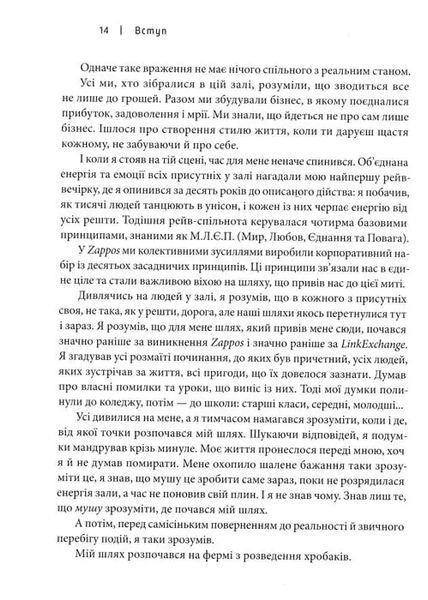 14 | Вступ

Одначе таке враження не має нічого спільного з реальним станом.

Усі ми, хто зібралися в цій залі, розуміли, що зводиться все не лише до грошей. Разом ми збудували бізнес, в якому поєдналися прибуток, задоволення і мрії. Ми знали, що йдеться не про сам лише бізнес. Ішлося про створення стилю життя, коли ти даруєш щастя кожному, не забуваючи й про себе.

І коли я стояв на тій сцені, час для мене неначе спинився. Об'єднана енергія та емоції всіх присутніх у залі нагадали мою найпершу рейв-вечірку, де я опинився за десять років до описаного дійства: я побачив, як тисячі людей танцюють в унісон, і кожен із них черпає енергію від усіх решти. Тодішня рейв-спільнота керувалася чотирма базовими принципами, знаними як М.Л.Є.П. (Мир, Любов, Єднання та Повага).

У Zappos ми колективними зусиллями виробили корпоративний набір із десятьох засадничих принципів. Ці принципи зв'язали нас в єдине ціле та стали важливою віхою на шляху, що привів нас до цієї миті.

Дивлячись на людей у залі, я розумів, що в кожного з присутніх своя, не така, як у решти, дорога, але наші шляхи якось перетнулися тут і зараз. Я розумів, що для мене шлях, який привів мене сюди, почався значно раніше за виникнення Zappos і значно раніше за LinkExchange. Я згадував усі розмаїті починання, до яких був причетний, усіх людей, яких зустрічав за життя, всі пригоди, що їх довелося зазнати. Думав про власні помилки та уроки, що виніс із них. Тоді мої думки полинули до коледжу, потім — до школи: старші класи, середні, молодші...

Усі дивилися на мене, а я тимчасом намагався зрозуміти, коли і де, від якої точки розпочався мій шлях. Шукаючи відповідей, я подумки мандрував крізь минуле. Моє життя пронеслося переді мною, хоч я й не думав помирати. Мене охопило шалене бажання таки зрозуміти це, я знав, що мушу це зробити саме зараз, поки не розрядилася енергія зали, а час не поновив свій плин. І я не знав чому. Знав лиш те, що мушу зрозуміти, де почався мій шлях.

А потім, перед самісіньким поверненням до реальності й звичного перебігу подій, я таки зрозумів.

Мій шлях розпочався на фермі з розведення хробаків.